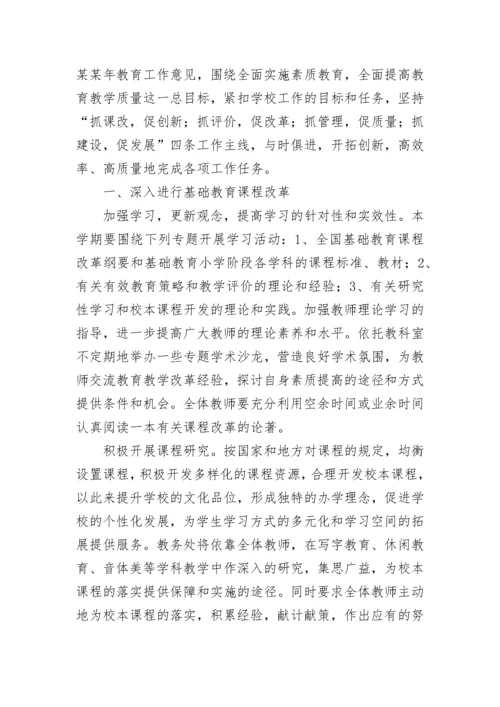 某某年教育工作意见，围绕全面实施素质教育，全面提高教育教学质量这一总目标，紧扣学校工作的目标和任务，坚持“抓课改，促创新；抓评价，促改革；抓管理，促质量；抓建设，促发展”四条工作主线，与时俱进，开拓创新，高效率、高质量地完成各项工作任务。

一、深入进行基础教育课程改革

加强学习，更新观念，提高学习的针对性和实效性。本学期要围绕下列专题开展学习活动：1、全国基础教育课程改革纲要和基础教育小学阶段各学科的课程标准、教材；2、有关有效教育策略和教学评价的理论和经验；3、有关研究性学习和校本课程开发的理论和实践。加强教师理论学习的指导，进一步提高广大教师的理论素养和水平。依托教科室不定期地举办一些专题学术沙龙，营造良好学术氛围，为教师交流教育教学改革经验，探讨自身素质提高的途径和方式提供条件和机会。全体教师要充分利用空余时间或业余时间认真阅读一本有关课程改革的论著。

积极开展课程研究。按国家和地方对课程的规定，均衡设置课程，积极开发多样化的课程资源，合理开发校本课程，以此来提升学校的文化品位，形成独特的办学理念，促进学校的个性化发展，为学生学习方式的多元化和学习空间的拓展提供服务。教务处将依靠全体教师，在写字教育、休闲教育、音体美等学科教学中作深入的研究，集思广益，为校本课程的落实提供保障和实施的途径。同时要求全体教师主动地为校本课程的落实，积累经验，献计献策，作出应有的努